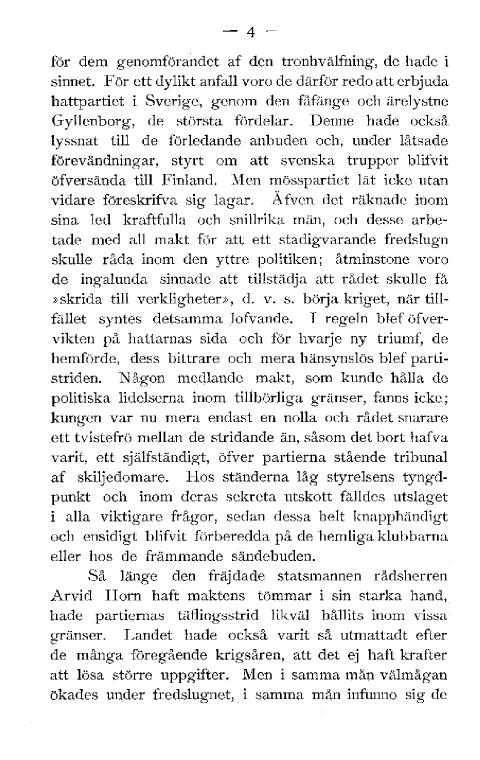 — 4 —

för dem genomförandet af den tronhvälfning, de hade i sinnet. För ett dylikt anfall voro de därför redo att erbjuda hattpartiet i Sverige, genom den fåfänge och ärelystne Gyllenborg, de största fördelar. Denne hade också lyssnat till de förledande anbuden och, under låtsade förevändningar, styrt om att svenska trupper blifvit öfversända till Finland. Men mösspartiet lät icke utan vidare föreskrifva sig lagar. Äfven det räknade inom sina led kraftfulla och snillrika män, och desse arbetade med all makt för att ett stadigvarande fredslugn skulle råda inom den yttre politiken; åtminstone voro de ingalunda sinnade att tillstädja att rådet skulle få »skrida till verkligheter», d. v. s. börja kriget, när tillfället syntes detsamma lofvande. I regeln blef öfvervikten på hattarnas sida och för hvarje ny triumf, de hemförde, dess bittrare och mera hänsynslös blef partistriden. Någon medlande makt, som kunde hålla de politiska lidelserna inom tillbörliga gränser, fanns icke; kungen var nu mera endast en nolla och rådet snarare ett tvistefrö mellan de stridande än, såsom det bort hafva varit, ett själfständigt, öfver partierna stående tribunal af skiljedomare. Hos ständerna låg styrelsens tyngdpunkt och inom deras sekreta utskott fälldes utslaget i alla viktigare frågor, sedan dessa helt knapphändigt och ensidigt blifvit förberedda på de hemliga klubbarna eller hos de främmande sändebuden.

Så länge den fräjdade statsmannen rådsherren Arvid Horn haft maktens tömmar i sin starka hand, hade partiernas täflingsstrid likväl hållits inom vissa gränser. Landet hade också varit så utmattadt efter de många föregående krigsåren, att det ej haft krafter att lösa större uppgifter. Men i samma mån välmågan ökades under fredslugnet, i samma mån infunno sig de